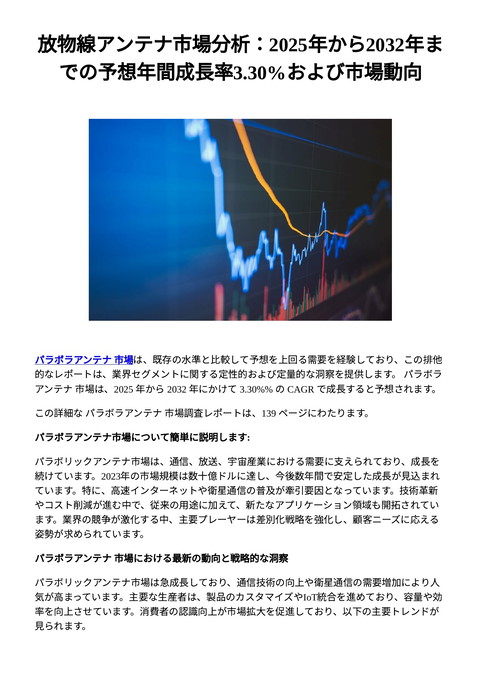 放物線アンテナ市場分析：2025年から2032年までの予想年間成長率3.30%および市場動向

パラボラアンテナ 市場は、既存の水準と比較して予想を上回る需要を経験しており、この排他的なレポートは、業界セグメントに関する定性的および定量的な洞察を提供します。 パラボラアンテナ 市場は、2025 年から 2032 年にかけて 3.30%% の CAGR で成長すると予想されます。

この詳細な パラボラアンテナ 市場調査レポートは、139 ページにわたります。

パラボラアンテナ市場について簡単に説明します:

パラボリックアンテナ市場は、通信、放送、宇宙産業における需要に支えられており、成長を続けています。2023年の市場規模は数十億ドルに達し、今後数年間で安定した成長が見込まれています。特に、高速インターネットや衛星通信の普及が牽引要因となっています。技術革新やコスト削減が進む中で、従来の用途に加えて、新たなアプリケーション領域も開拓されています。業界の競争が激化する中、主要プレーヤーは差別化戦略を強化し、顧客ニーズに応える姿勢が求められています。

パラボラアンテナ 市場における最新の動向と戦略的な洞察

パラボリックアンテナ市場は急成長しており、通信技術の向上や衛星通信の需要増加により人気が高まっています。主要な生産者は、製品のカスタマイズやIoT統合を進めており、容量や効率を向上させています。消費者の認識向上が市場拡大を促進しており、以下の主要トレンドが見られます。